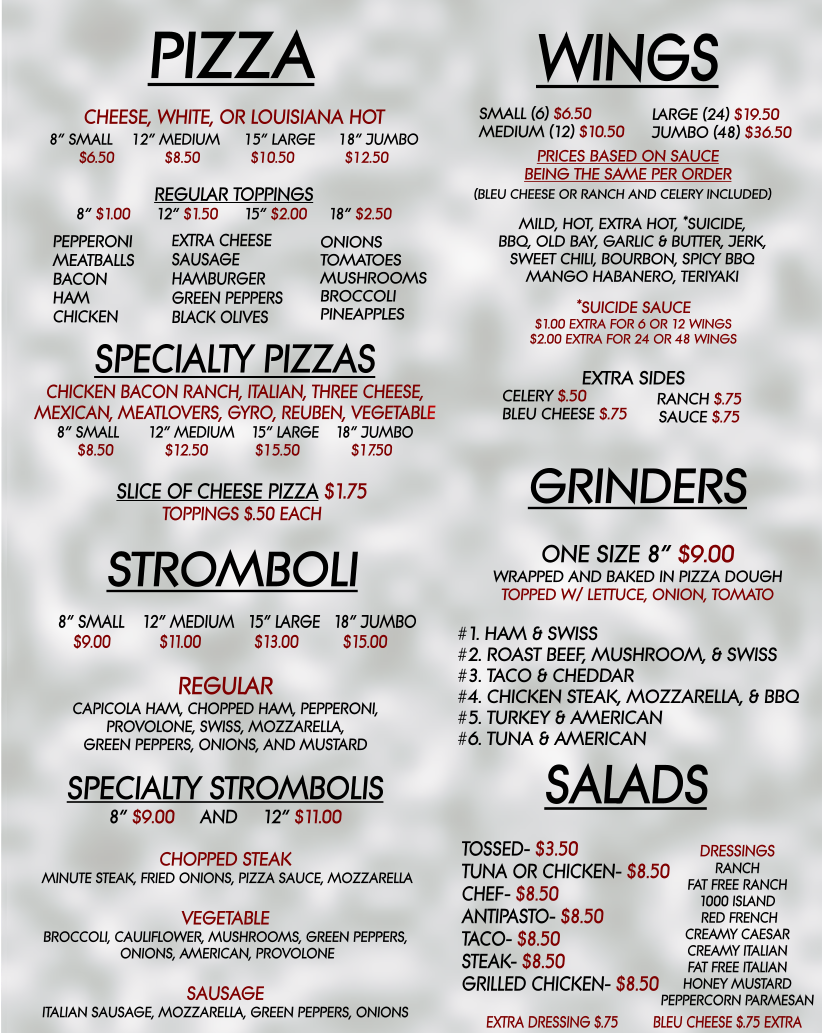 PIZZA

CHEESE, WHITE, OR LOUISIANA HOT

8" SMALL 12" MEDIUM 15" LARGE 18" JUMBO
$6.50 $8.50 $10.50 $12.50

REGULAR TOPPINGS
8" $1.00 12" $1.50 15" $2.00 18" $2.50

PEPPERONI
MEATBALLS
BACON
HAM
CHICKEN

EXTRA CHEESE
SAUSAGE
HAMBURGER
GREEN PEPPERS
BLACK OLIVES

ONIONS
TOMATOES
MUSHROOMS
BROCCOLI
PINEAPPLES

SPECIALTY PIZZAS

CHICKEN BACON RANCH, ITALIAN, THREE CHEESE, MEXICAN, MEATLOVERS, GYRO, REUBEN, VEGETABLE

8" SMALL 12" MEDIUM 15" LARGE 18" JUMBO
$8.50 $12.50 $15.50 $17.50

SLICE OF CHEESE PIZZA $1.75
TOPPINGS $.50 EACH

STROMBOLI

8" SMALL 12" MEDIUM 15" LARGE 18" JUMBO
$9.00 $11.00 $13.00 $15.00

REGULAR

CAPICOLA HAM, CHOPPED HAM, PEPPERONI, PROVOLONE, SWISS, MOZZARELLA, GREEN PEPPERS, ONIONS, AND MUSTARD

SPECIALTY STROMBOLIS

8" $9.00 AND 12" $11.00

CHOPPED STEAK
MINUTE STEAK, FRIED ONIONS, PIZZA SAUCE, MOZZARELLA

VEGETABLE
BROCCOLI, CAULIFLOWER, MUSHROOMS, GREEN PEPPERS, ONIONS, AMERICAN, PROVOLONE

SAUSAGE
ITALIAN SAUSAGE, MOZZARELLA, GREEN PEPPERS, ONIONS

WINGS

SMALL (6) $6.50
MEDIUM (12) $10.50
LARGE (24) $19.50
JUMBO (48) $36.50

PRICES BASED ON SAUCE
BEING THE SAME PER ORDER
(BLEU CHEESE OR RANCH AND CELERY INCLUDED)

MILD, HOT, EXTRA HOT, *SUICIDE, BBQ, OLD BAY, GARLIC & BUTTER, JERK, SWEET CHILI, BOURBON, SPICY BBQ MANGO HABANERO, TERIYAKI

*SUICIDE SAUCE
$1.00 EXTRA FOR 6 OR 12 WINGS
$2.00 EXTRA FOR 24 OR 48 WINGS

EXTRA SIDES
CELERY $.50
BLEU CHEESE $.75
RANCH $.75
SAUCE $.75

GRINDERS

ONE SIZE 8" $9.00
WRAPPED AND BAKED IN PIZZA DOUGH
TOPPED W/ LETTUCE, ONION, TOMATO

#1. HAM & SWISS
#2. ROAST BEEF, MUSHROOM, & SWISS
#3. TACO & CHEDDAR
#4. CHICKEN STEAK, MOZZARELLA, & BBQ
#5. TURKEY & AMERICAN
#6. TUNA & AMERICAN

SALADS

TOSSED- $3.50
TUNA OR CHICKEN- $8.50
CHEF- $8.50
ANTIPASTO- $8.50
TACO- $8.50
STEAK- $8.50
GRILLED CHICKEN- $8.50

DRESSINGS
RANCH
FAT FREE RANCH
1000 ISLAND
RED FRENCH
CREAMY CAESAR
CREAMY ITALIAN
FAT FREE ITALIAN
HONEY MUSTARD
PEPPERCORN PARMESAN

EXTRA DRESSING $.75 BLEU CHEESE $.75 EXTRA